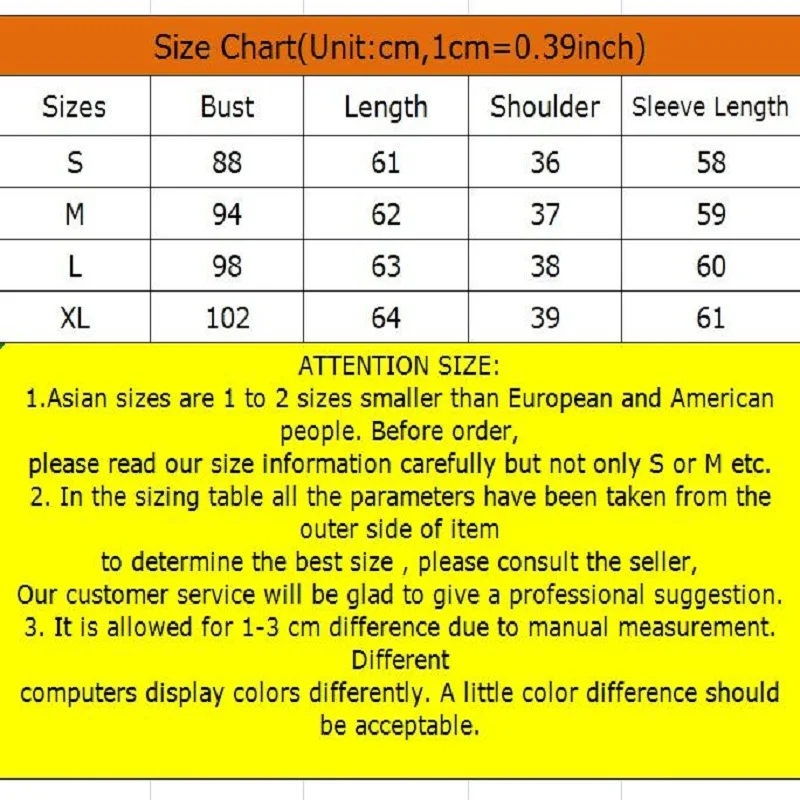 Size Chart(Unit:cm,1cm=0.39inch)

| Sizes | Bust | Length | Shoulder | Sleeve Length |
|---|---|---|---|---|
| S | 88 | 61 | 36 | 58 |
| M | 94 | 62 | 37 | 59 |
| L | 98 | 63 | 38 | 60 |
| XL | 102 | 64 | 39 | 61 |

ATTENTION SIZE:
1.Asian sizes are 1 to 2 sizes smaller than European and American people. Before order,
please read our size information carefully but not only S or M etc.
2. In the sizing table all the parameters have been taken from the outer side of item
to determine the best size , please consult the seller,
Our customer service will be glad to give a professional suggestion.
3. It is allowed for 1-3 cm difference due to manual measurement. Different
computers display colors differently. A little color difference should be acceptable.